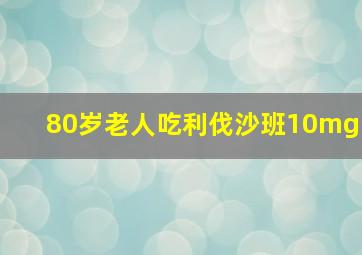 80岁老人吃利伐沙班10mg